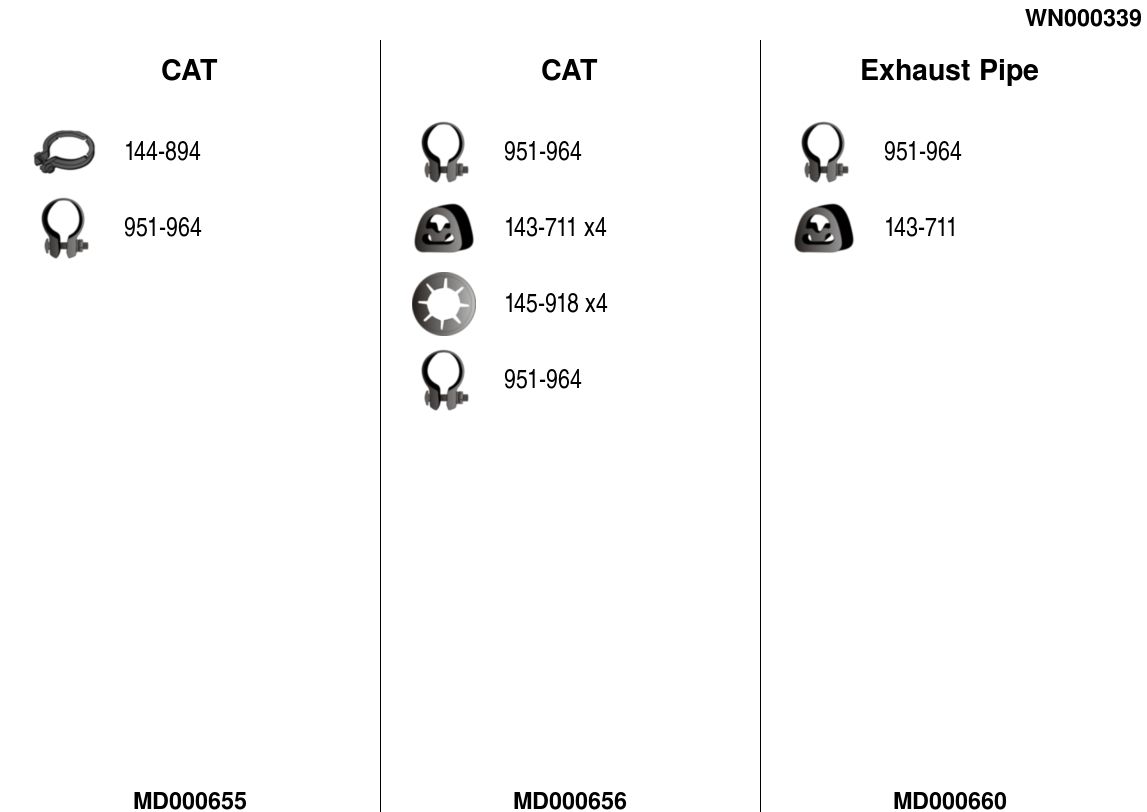 WN000339

CAT

144-894

951-964

MD000655

CAT

951-964

143-711 x4

145-918 x4

951-964

MD000656

Exhaust Pipe

951-964

143-711

MD000660